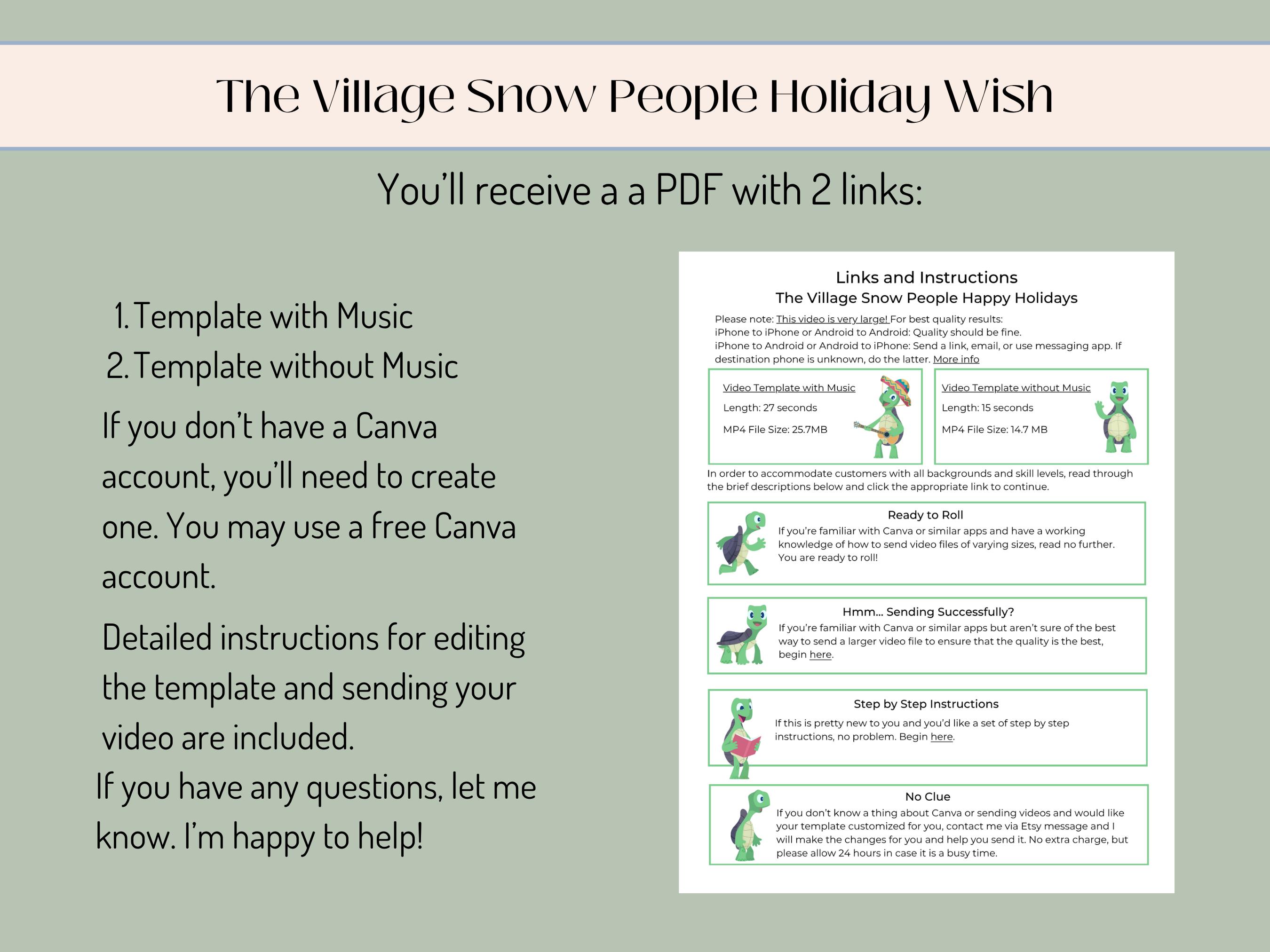 The Village Snow People Holiday Wish

You'll receive a a PDF with 2 links:

1. Template with Music
2. Template without Music

If you don't have a Canva account, you'll need to create one. You may use a free Canva account.

Detailed instructions for editing the template and sending your video are included.

If you have any questions, let me know. I'm happy to help!

Links and Instructions
The Village Snow People Happy Holidays

Please note: This video is very large! For best quality results:
iPhone to iPhone or Android to Android: Quality should be fine.
iPhone to Android or Android to iPhone: Send a link, email, or use messaging app. If destination phone is unknown, do the latter. More info

Video Template with Music
Length: 27 seconds
MP4 File Size: 25.7MB

Video Template without Music
Length: 15 seconds
MP4 File Size: 14.7 MB

In order to accommodate customers with all backgrounds and skill levels, read through the brief descriptions below and click the appropriate link to continue.

Ready to Roll
If you're familiar with Canva or similar apps and have a working knowledge of how to send video files of varying sizes, read no further. You are ready to roll!

Hmm... Sending Successfully?
If you're familiar with Canva or similar apps but aren't sure of the best way to send a larger video file to ensure that the quality is the best, begin here.

Step by Step Instructions
If this is pretty new to you and you'd like a set of step by step instructions, no problem. Begin here.

No Clue
If you don't know a thing about Canva or sending videos and would like your template customized for you, contact me via Etsy message and I will make the changes for you and help you send it. No extra charge, but please allow 24 hours in case it is a busy time.